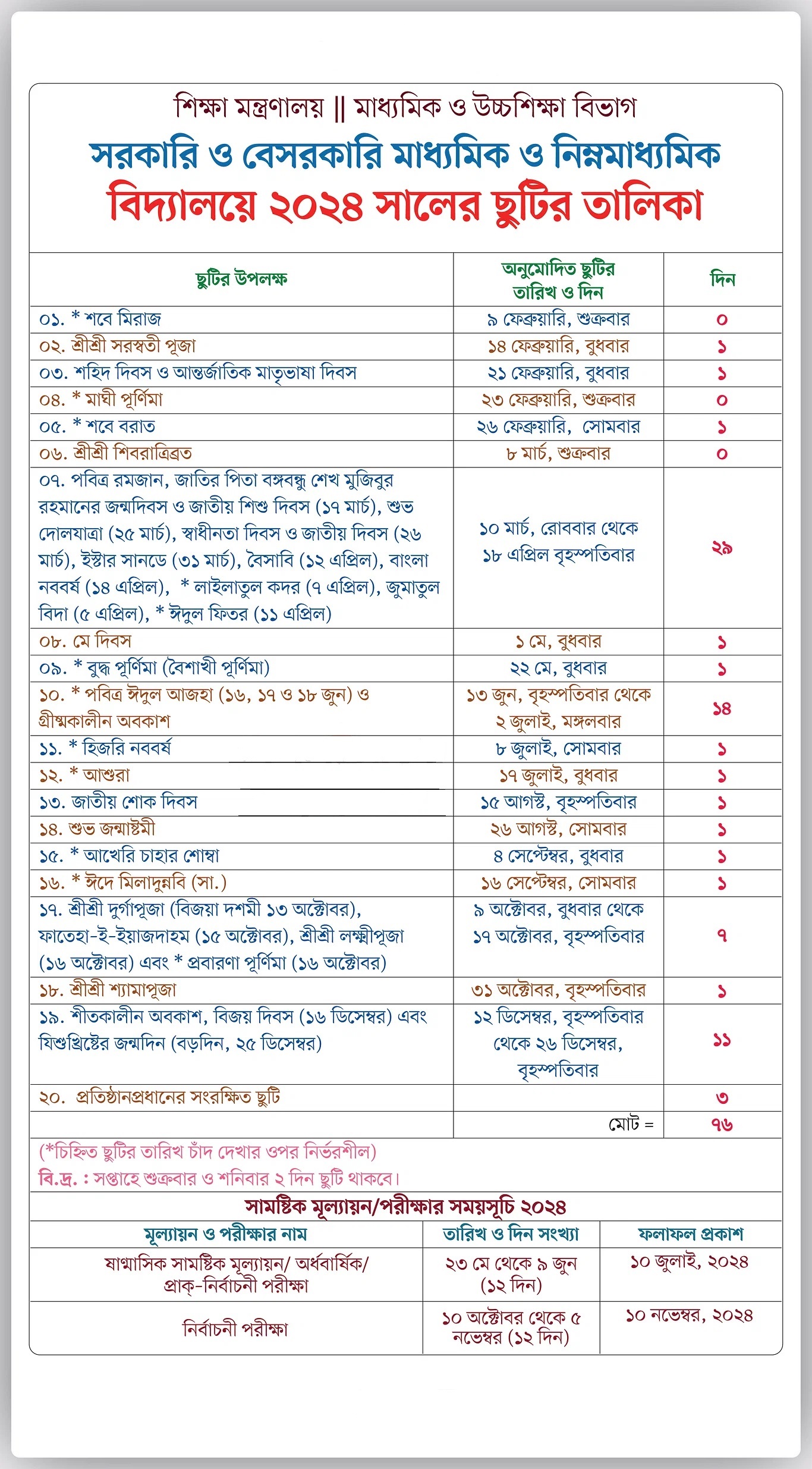 শিক্ষা মন্ত্রণালয় || মাধ্যমিক ও উচ্চশিক্ষা বিভাগ
সরকারি ও বেসরকারি মাধ্যমিক ও নিম্নমাধ্যমিক
বিদ্যালয়ে ২০২৪ সালের ছুটির তালিকা

| ছুটির উপলক্ষ | অনুমোদিত ছুটির তারিখ ও দিন | দিন |
|---|---|---|
| ০১. * শবে মিরাজ | ৯ ফেব্রুয়ারি, শুক্রবার | ০ |
| ০২. শ্রীশ্রী সরস্বতী পূজা | ১৪ ফেব্রুয়ারি, বুধবার | ১ |
| ০৩. শহিদ দিবস ও আন্তর্জাতিক মাতৃভাষা দিবস | ২১ ফেব্রুয়ারি, বুধবার | ১ |
| ০৪. * মাঘী পূর্ণিমা | ২৩ ফেব্রুয়ারি, শুক্রবার | ০ |
| ০৫. * শবে বরাত | ২৬ ফেব্রুয়ারি, সোমবার | ১ |
| ০৬. শ্রীশ্রী শিবরাত্রিব্রত | ৮ মার্চ, শুক্রবার | ০ |
| ০৭. পবিত্র রমজান, জাতির পিতা বঙ্গবন্ধু শেখ মুজিবুর রহমানের জন্মদিবস ও জাতীয় শিশু দিবস (১৭ মার্চ), শুভ দোলযাত্রা (২৫ মার্চ), স্বাধীনতা দিবস ও জাতীয় দিবস (২৬ মার্চ), ইস্টার সানডে (৩১ মার্চ), বৈসাবি (১২ এপ্রিল), বাংলা নববর্ষ (১৪ এপ্রিল), * লাইলাতুল কদর (৭ এপ্রিল), জুমাতুল বিদা (৫ এপ্রিল), * ঈদুল ফিতর (১১ এপ্রিল) | ১০ মার্চ, রোববার থেকে ১৮ এপ্রিল বৃহস্পতিবার | ২৯ |
| ০৮. মে দিবস | ১ মে, বুধবার | ১ |
| ০৯. * বুদ্ধ পূর্ণিমা (বৈশাখী পূর্ণিমা) | ২২ মে, বুধবার | ১ |
| ১০. * পবিত্র ঈদুল আজহা (১৬, ১৭ ও ১৮ জুন) ও গ্রীষ্মকালীন অবকাশ | ১৩ জুন, বৃহস্পতিবার থেকে ২ জুলাই, মঙ্গলবার | ১৪ |
| ১১. * হিজরি নববর্ষ | ৮ জুলাই, সোমবার | ১ |
| ১২. * আশুরা | ১৭ জুলাই, বুধবার | ১ |
| ১৩. জাতীয় শোক দিবস | ১৫ আগস্ট, বৃহস্পতিবার | ১ |
| ১৪. শুভ জন্মাষ্টমী | ২৬ আগস্ট, সোমবার | ১ |
| ১৫. * আখেরি চাহার শোম্বা | ৪ সেপ্টেম্বর, বুধবার | ১ |
| ১৬. * ঈদে মিলাদুন্নবি (সা.) | ১৬ সেপ্টেম্বর, সোমবার | ১ |
| ১৭. শ্রীশ্রী দুর্গাপূজা (বিজয়া দশমী ১৩ অক্টোবর), ফাতেহা-ই-ইয়াজদাহম (১৫ অক্টোবর), শ্রীশ্রী লক্ষ্মীপূজা (১৬ অক্টোবর) এবং * প্রবারণা পূর্ণিমা (১৬ অক্টোবর) | ৯ অক্টোবর, বুধবার থেকে ১৭ অক্টোবর, বৃহস্পতিবার | ৭ |
| ১৮. শ্রীশ্রী শ্যামাপূজা | ৩১ অক্টোবর, বৃহস্পতিবার | ১ |
| ১৯. শীতকালীন অবকাশ, বিজয় দিবস (১৬ ডিসেম্বর) এবং যিশুখ্রিষ্টের জন্মদিন (বড়দিন, ২৫ ডিসেম্বর) | ১২ ডিসেম্বর, বৃহস্পতিবার থেকে ২৬ ডিসেম্বর, বৃহস্পতিবার | ১১ |
| ২০. প্রতিষ্ঠানপ্রধানের সংরক্ষিত ছুটি | | ৩ |
| | মোট = | ৭৬ |

(*চিহ্নিত ছুটির তারিখ চাঁদ দেখার ওপর নির্ভরশীল)
বি.দ্র. : সপ্তাহে শুক্রবার ও শনিবার ২ দিন ছুটি থাকবে।

সামষ্টিক মূল্যায়ন/পরীক্ষার সময়সূচি ২০২৪

| মূল্যায়ন ও পরীক্ষার নাম | তারিখ ও দিন সংখ্যা | ফলাফল প্রকাশ |
|---|---|---|
| ষাণ্মাসিক সামষ্টিক মূল্যায়ন/ অর্ধবার্ষিক/ প্রাক্-নির্বাচনী পরীক্ষা | ২৩ মে থেকে ৯ জুন (১২ দিন) | ১০ জুলাই, ২০২৪ |
| নির্বাচনী পরীক্ষা | ১০ অক্টোবর থেকে ৫ নভেম্বর (১২ দিন) | ১০ নভেম্বর, ২০২৪ |